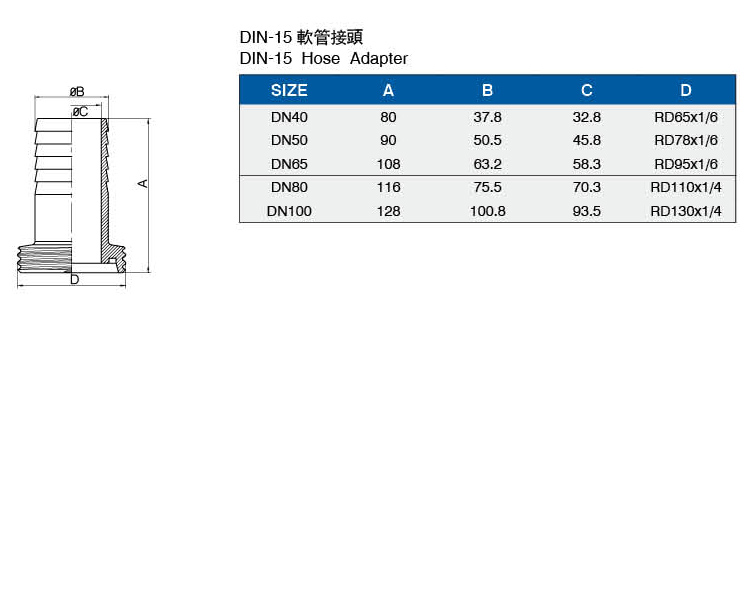 øB
øC
A
D

DIN-15 軟管接頭
DIN-15 Hose Adapter

| SIZE | A | B | C | D |
|---|---|---|---|---|
| DN40 | 80 | 37.8 | 32.8 | RD65x1/6 |
| DN50 | 90 | 50.5 | 45.8 | RD78x1/6 |
| DN65 | 108 | 63.2 | 58.3 | RD95x1/6 |
| DN80 | 116 | 75.5 | 70.3 | RD110x1/4 |
| DN100 | 128 | 100.8 | 93.5 | RD130x1/4 |